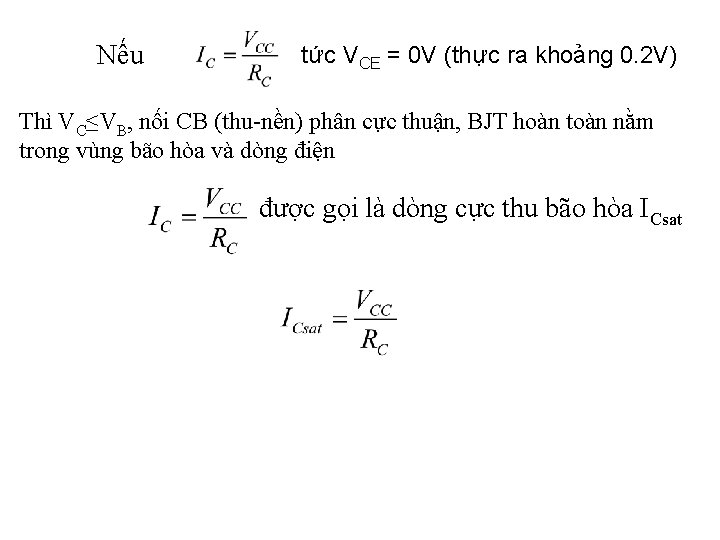 Nếu $I_C = \frac{V_{CC}}{R_C}$ tức $V_{CE}$ = 0V (thực ra khoảng 0.2V)

Thì $V_C \leq V_B$, nối CB (thu-nền) phân cực thuận, BJT hoàn toàn nằm trong vùng bão hòa và dòng điện

$I_C = \frac{V_{CC}}{R_C}$ được gọi là dòng cực thu bão hòa $I_{Csat}$

$I_{Csat} = \frac{V_{CC}}{R_C}$